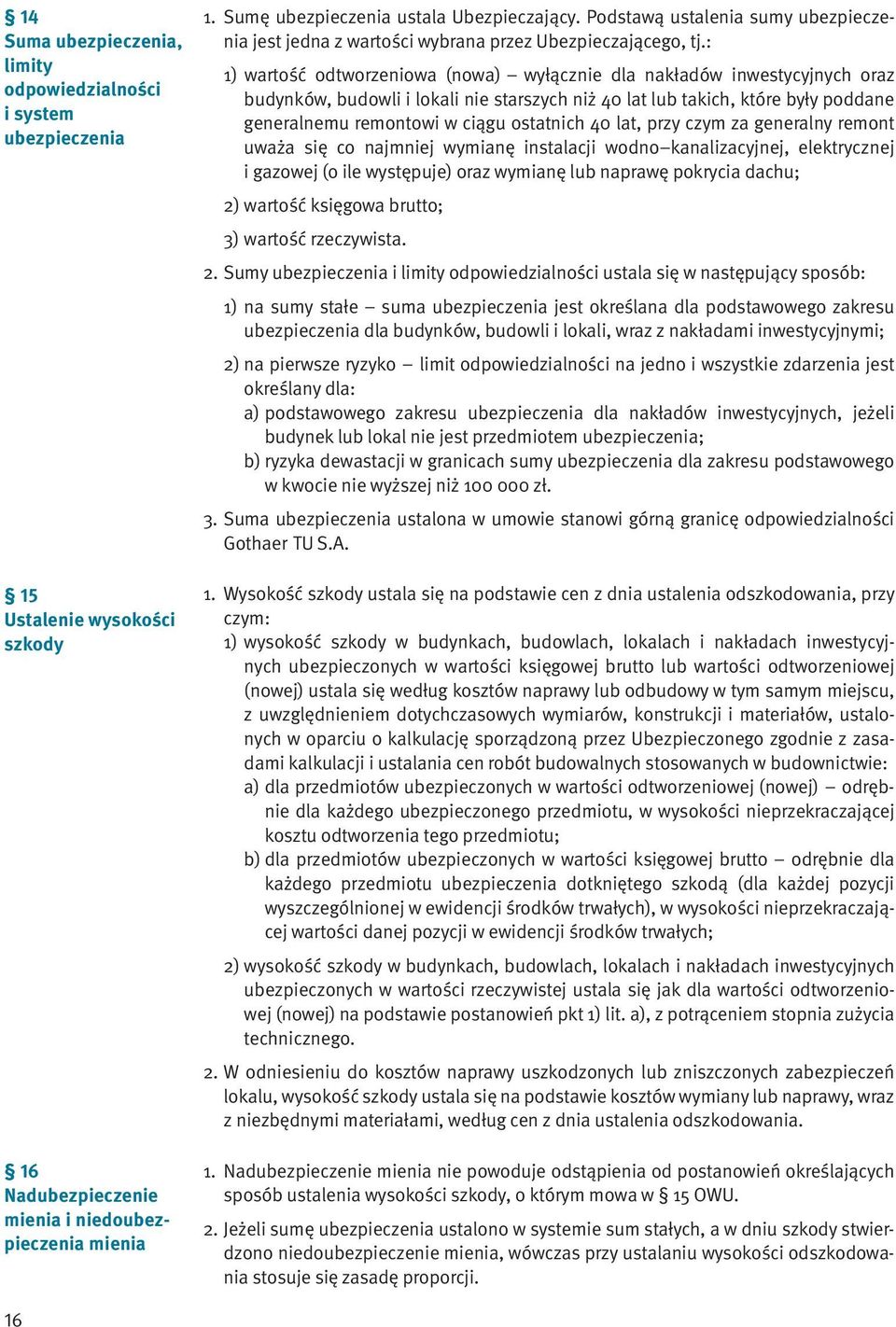 § 14
Suma ubezpieczenia, limity odpowiedzialności i system ubezpieczenia

1. Sumę ubezpieczenia ustala Ubezpieczający. Podstawą ustalenia sumy ubezpieczenia jest jedna z wartości wybrana przez Ubezpieczającego, tj.:

1) wartość odtworzeniowa (nowa) – wyłącznie dla nakładów inwestycyjnych oraz budynków, budowli i lokali nie starszych niż 40 lat lub takich, które były poddane generalnemu remontowi w ciągu ostatnich 40 lat, przy czym za generalny remont uważa się co najmniej wymianę instalacji wodno–kanalizacyjnej, elektrycznej i gazowej (o ile występuje) oraz wymianę lub naprawę pokrycia dachu;

2) wartość księgowa brutto;

3) wartość rzeczywista.

2. Sumy ubezpieczenia i limity odpowiedzialności ustala się w następujący sposób:

1) na sumy stałe – suma ubezpieczenia jest określana dla podstawowego zakresu ubezpieczenia dla budynków, budowli i lokali, wraz z nakładami inwestycyjnymi;

2) na pierwsze ryzyko – limit odpowiedzialności na jedno i wszystkie zdarzenia jest określany dla:
a) podstawowego zakresu ubezpieczenia dla nakładów inwestycyjnych, jeżeli budynek lub lokal nie jest przedmiotem ubezpieczenia;
b) ryzyka dewastacji w granicach sumy ubezpieczenia dla zakresu podstawowego w kwocie nie wyższej niż 100 000 zł.

3. Suma ubezpieczenia ustalona w umowie stanowi górną granicę odpowiedzialności Gothaer TU S.A.

§ 15
Ustalenie wysokości szkody

1. Wysokość szkody ustala się na podstawie cen z dnia ustalenia odszkodowania, przy czym:
1) wysokość szkody w budynkach, budowlach, lokalach i nakładach inwestycyjnych ubezpieczonych w wartości księgowej brutto lub wartości odtworzeniowej (nowej) ustala się według kosztów naprawy lub odbudowy w tym samym miejscu, z uwzględnieniem dotychczasowych wymiarów, konstrukcji i materiałów, ustalonych w oparciu o kalkulację sporządzoną przez Ubezpieczonego zgodnie z zasadami kalkulacji i ustalania cen robót budowalnych stosowanych w budownictwie:
a) dla przedmiotów ubezpieczonych w wartości odtworzeniowej (nowej) – odrębnie dla każdego ubezpieczonego przedmiotu, w wysokości nieprzekraczającej kosztu odtworzenia tego przedmiotu;
b) dla przedmiotów ubezpieczonych w wartości księgowej brutto – odrębnie dla każdego przedmiotu ubezpieczenia dotkniętego szkodą (dla każdej pozycji wyszczególnionej w ewidencji środków trwałych), w wysokości nieprzekraczającej wartości danej pozycji w ewidencji środków trwałych;

2) wysokość szkody w budynkach, budowlach, lokalach i nakładach inwestycyjnych ubezpieczonych w wartości rzeczywistej ustala się jak dla wartości odtworzeniowej (nowej) na podstawie postanowień pkt 1) lit. a), z potrąceniem stopnia zużycia technicznego.

2. W odniesieniu do kosztów naprawy uszkodzonych lub zniszczonych zabezpieczeń lokalu, wysokość szkody ustala się na podstawie kosztów wymiany lub naprawy, wraz z niezbędnymi materiałami, według cen z dnia ustalenia odszkodowania.

§ 16
Nadubezpieczenie mienia i niedoubezpieczenia mienia

1. Nadubezpieczenie mienia nie powoduje odstąpienia od postanowień określających sposób ustalenia wysokości szkody, o którym mowa w § 15 OWU.

2. Jeżeli sumę ubezpieczenia ustalono w systemie sum stałych, a w dniu szkody stwierdzono niedoubezpieczenie mienia, wówczas przy ustalaniu wysokości odszkodowania stosuje się zasadę proporcji.

16